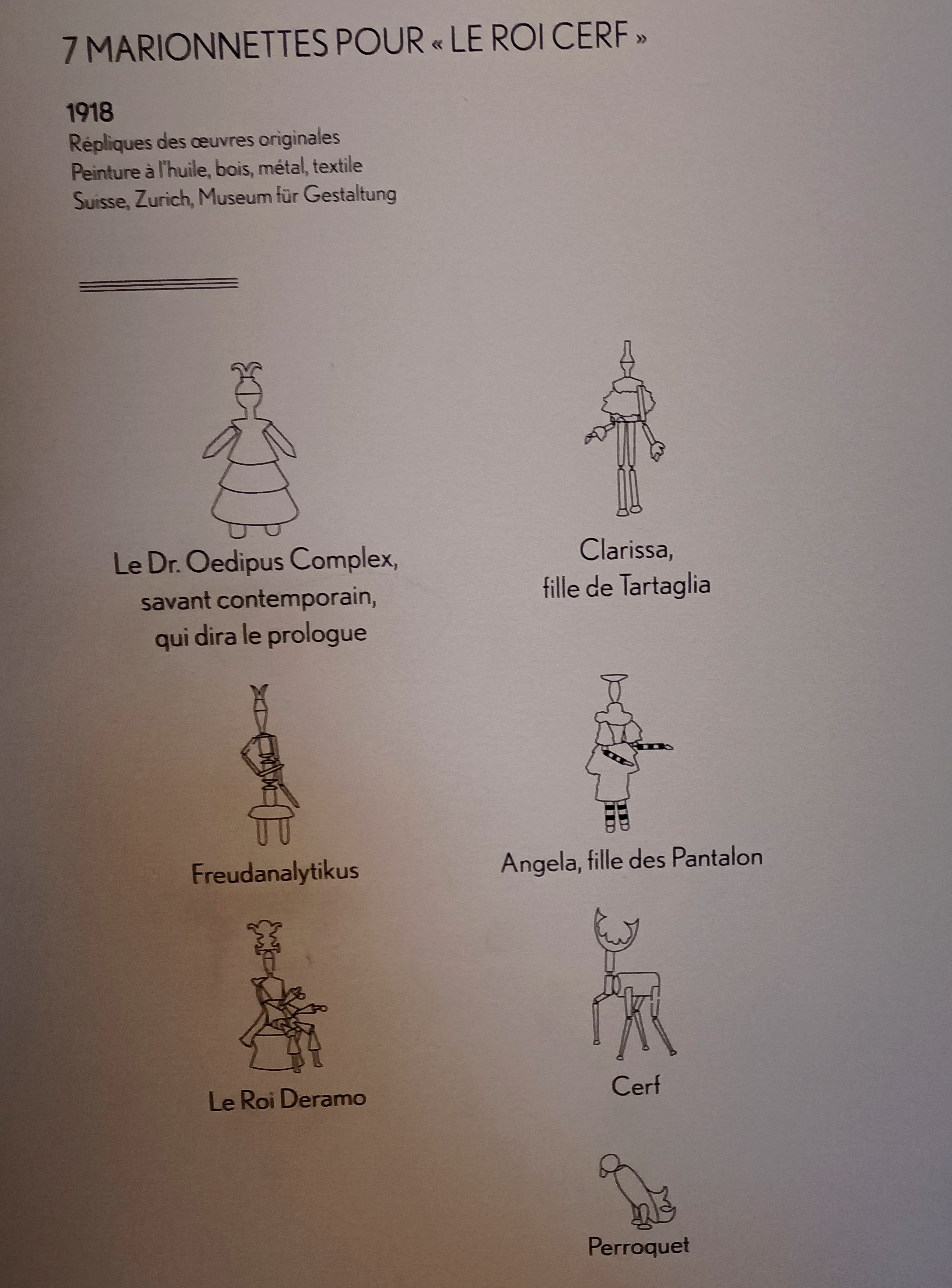 7 MARIONNETTES POUR « LE ROI CERF »

1918
Répliques des œuvres originales
Peinture à l'huile, bois, métal, textile
Suisse, Zurich, Museum für Gestaltung

Le Dr. Oedipus Complex,
savant contemporain,
qui dira le prologue

Freudanalytikus

Le Roi Deramo

Clarissa,
fille de Tartaglia

Angela, fille des Pantalon

Cerf

Perroquet